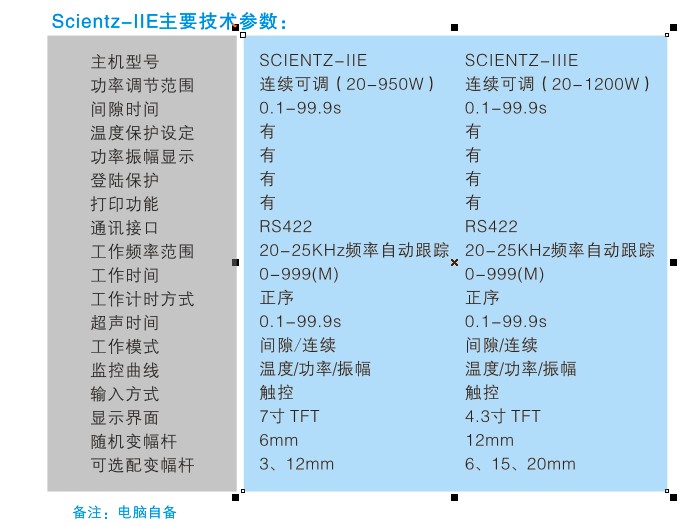 Scientz-IIE主要技术参数：

| 主机型号 | SCIENTZ-IIE | SCIENTZ-IIIE |
|---|---|---|
| 功率调节范围 | 连续可调（20-950W） | 连续可调（20-1200W） |
| 间隙时间 | 0.1-99.9s | 0.1-99.9s |
| 温度保护设定 | 有 | 有 |
| 功率振幅显示 | 有 | 有 |
| 登陆保护 | 有 | 有 |
| 打印功能 | 有 | 有 |
| 通讯接口 | RS422 | RS422 |
| 工作频率范围 | 20-25KHz频率自动跟踪 | 20-25KHz频率自动跟踪 |
| 工作时间 | 0-999(M) | 0-999(M) |
| 工作计时方式 | 正序 | 正序 |
| 超声时间 | 0.1-99.9s | 0.1-99.9s |
| 工作模式 | 间隙/连续 | 间隙/连续 |
| 监控曲线 | 温度/功率/振幅 | 温度/功率/振幅 |
| 输入方式 | 触控 | 触控 |
| 显示界面 | 7寸 TFT | 4.3寸 TFT |
| 随机变幅杆 | 6mm | 12mm |
| 可选配变幅杆 | 3、12mm | 6、15、20mm |

备注：电脑自备